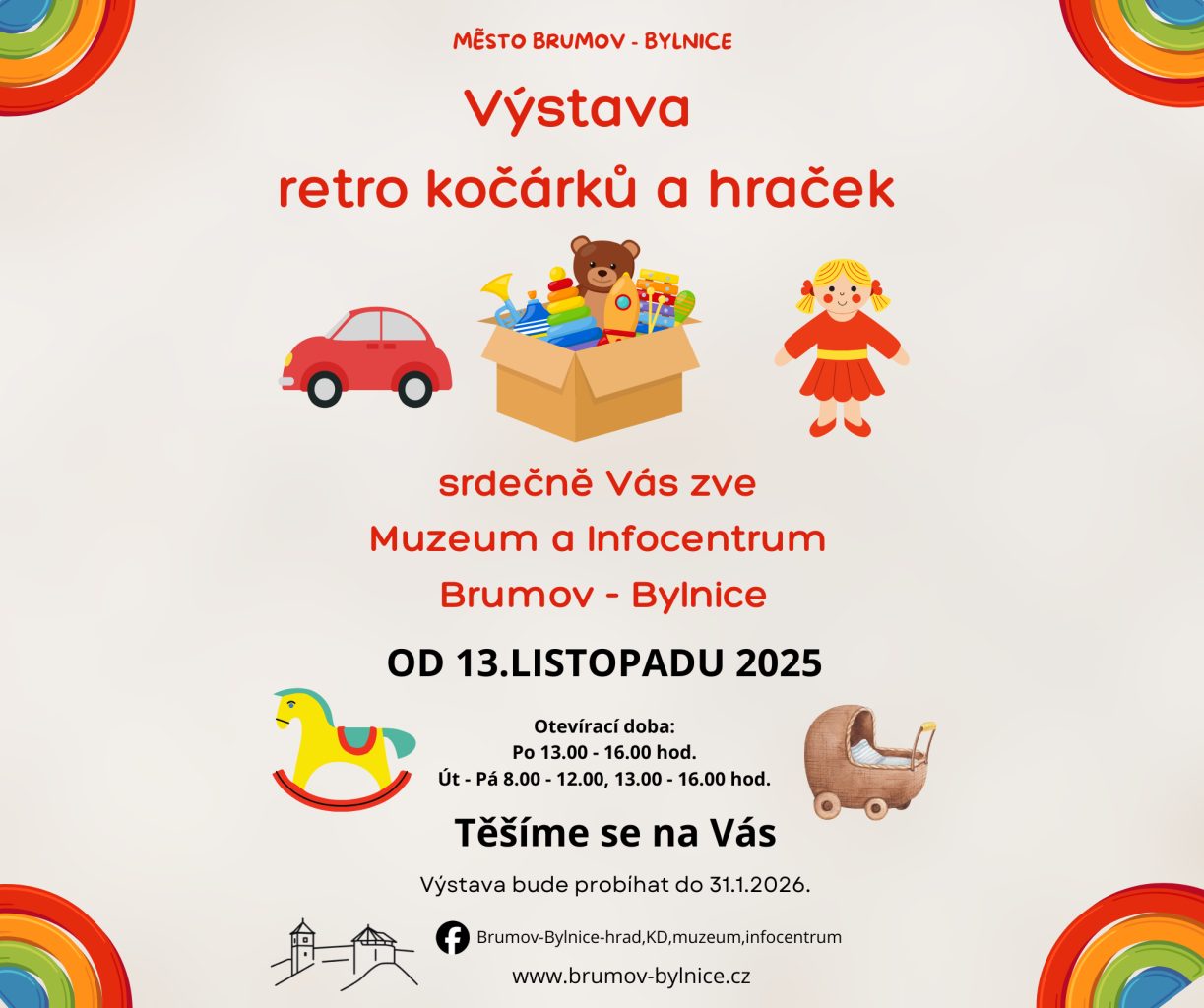 MĚSTO BRUMOV - BYLNICE

Výstava
retro kočárků a hraček

srdečně Vás zve
Muzeum a Infocentrum
Brumov - Bylnice

OD 13.LISTOPADU 2025

Otevírací doba:
Po 13.00 - 16.00 hod.
Út - Pá 8.00 - 12.00, 13.00 - 16.00 hod.

Těšíme se na Vás

Výstava bude probíhat do 31.1.2026.

Brumov-Bylnice-hrad,KD,muzeum,infocentrum

www.brumov-bylnice.cz